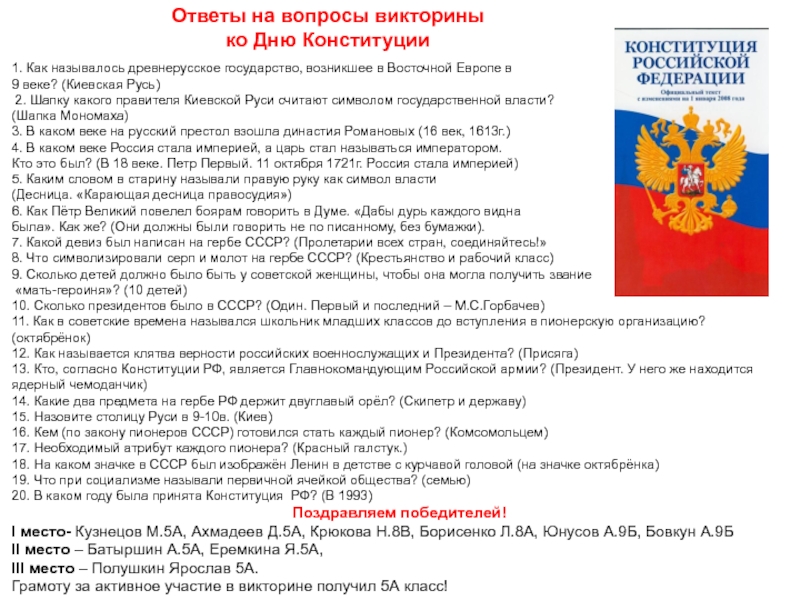 Ответы на вопросы викторины ко Дню Конституции

КОНСТИТУЦИЯ РОССИЙСКОЙ ФЕДЕРАЦИИ
Официальный текст с изменениями на 1 января 2008 года

1. Как называлось древнерусское государство, возникшее в Восточной Европе в 9 веке? (Киевская Русь)
2. Шапку какого правителя Киевской Руси считают символом государственной власти? (Шапка Мономаха)
3. В каком веке на русский престол взошла династия Романовых (16 век, 1613г.)
4. В каком веке Россия стала империей, а царь стал называться императором. Кто это был? (В 18 веке. Петр Первый. 11 октября 1721г. Россия стала империей)
5. Каким словом в старину называли правую руку как символ власти (Десница. «Карающая десница правосудия»)
6. Как Пётр Великий повелел боярам говорить в Думе. «Дабы дурь каждого видна была». Как же? (Они должны были говорить не по писанному, без бумажки).
7. Какой девиз был написан на гербе СССР? (Пролетарии всех стран, соединяйтесь!»
8. Что символизировали серп и молот на гербе СССР? (Крестьянство и рабочий класс)
9. Сколько детей должно было быть у советской женщины, чтобы она могла получить звание «мать-героиня»? (10 детей)
10. Сколько президентов было в СССР? (Один. Первый и последний – М.С.Горбачев)
11. Как в советские времена назывался школьник младших классов до вступления в пионерскую организацию? (октябрёнок)
12. Как называется клятва верности российских военнослужащих и Президента? (Присяга)
13. Кто, согласно Конституции РФ, является Главнокомандующим Российской армии? (Президент. У него же находится ядерный чемоданчик)
14. Какие два предмета на гербе РФ держит двуглавый орёл? (Скипетр и державу)
15. Назовите столицу Руси в 9-10в. (Киев)
16. Кем (по закону пионеров СССР) готовился стать каждый пионер? (Комсомольцем)
17. Необходимый атрибут каждого пионера? (Красный галстук.)
18. На каком значке в СССР был изображён Ленин в детстве с курчавой головой (на значке октябрёнка)
19. Что при социализме называли первичной ячейкой общества? (семью)
20. В каком году была принята Конституция РФ? (В 1993)

Поздравляем победителей!
I место- Кузнецов М.5А, Ахмадеев Д.5А, Крюкова Н.8В, Борисенко Л.8А, Юнусов А.9Б, Бовкун А.9Б
II место – Батыршин А.5А, Еремкина Я.5А,
III место – Полушкин Ярослав 5А.
Грамоту за активное участие в викторине получил 5А класс!